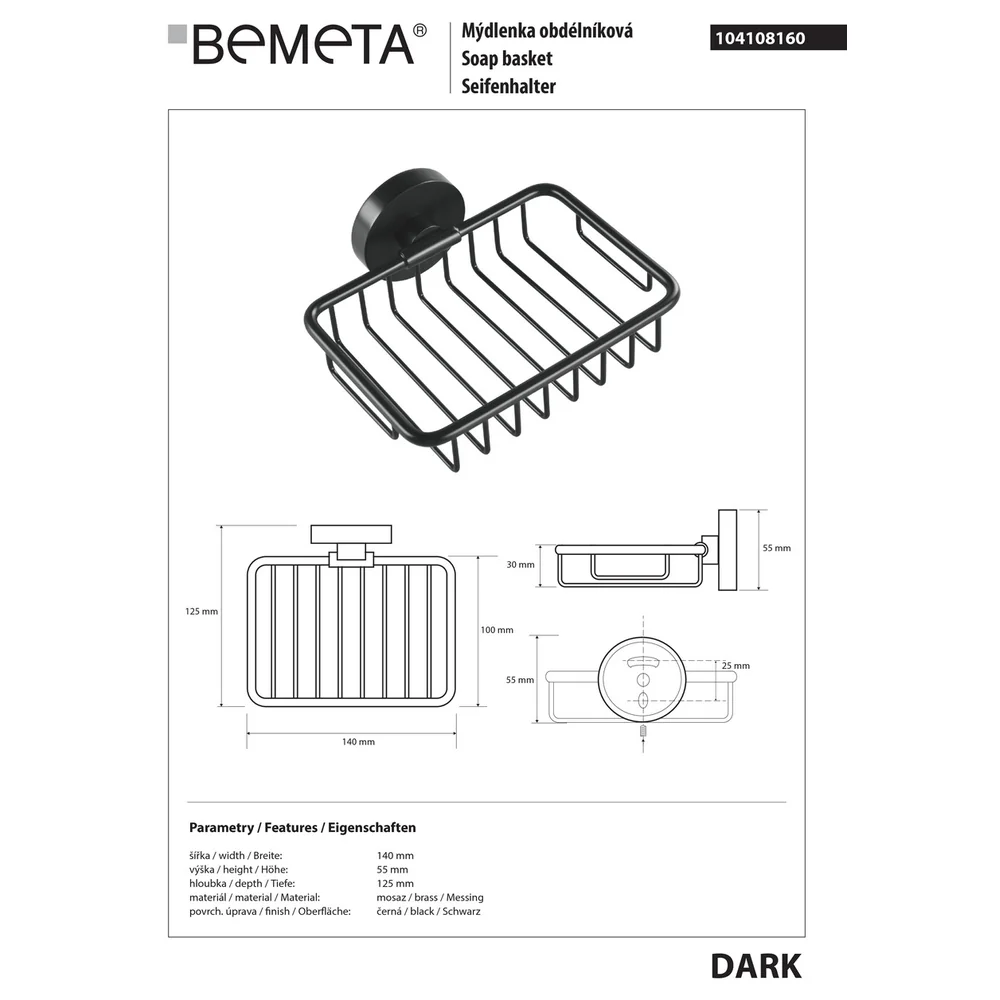 BEMETA®

Mýdlenka obdélníková
Soap basket
Seifenhalter

104108160

125 mm

100 mm

140 mm

30 mm

55 mm

55 mm

25 mm

Parametry / Features / Eigenschaften

| | |
|---|---|
| šířka / width / Breite: | 140 mm |
| výška / height / Höhe: | 55 mm |
| hloubka / depth / Tiefe: | 125 mm |
| materiál / material / Material: | mosaz / brass / Messing |
| povrch. úprava / finish / Oberfläche: | černá / black / Schwarz |

DARK